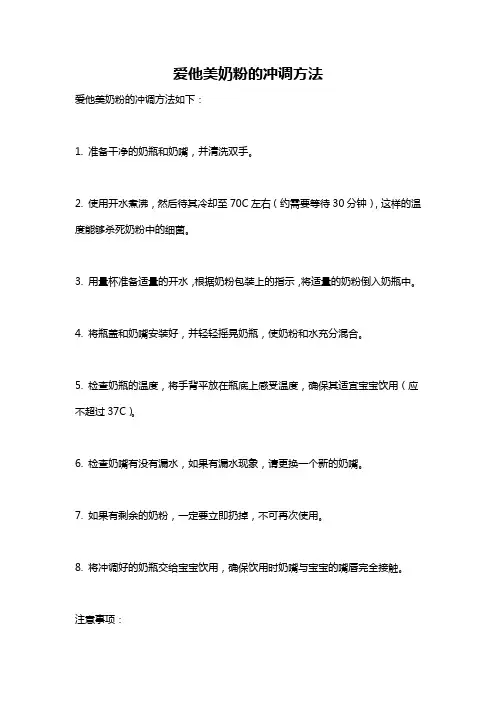 爱他美奶粉的冲调方法

爱他美奶粉的冲调方法如下：

1. 准备干净的奶瓶和奶嘴，并清洗双手。

2. 使用开水煮沸，然后待其冷却至 70C 左右（约需要等待 30 分钟），这样的温度能够杀死奶粉中的细菌。

3. 用量杯准备适量的开水，根据奶粉包装上的指示，将适量的奶粉倒入奶瓶中。

4. 将瓶盖和奶嘴安装好，并轻轻摇晃奶瓶，使奶粉和水充分混合。

5. 检查奶瓶的温度，将手背平放在瓶底上感受温度，确保其适宜宝宝饮用（应不超过 37C）。

6. 检查奶嘴有没有漏水，如果有漏水现象，请更换一个新的奶嘴。

7. 如果有剩余的奶粉，一定要立即扔掉，不可再次使用。

8. 将冲调好的奶瓶交给宝宝饮用，确保饮用时奶嘴与宝宝的嘴唇完全接触。

注意事项：